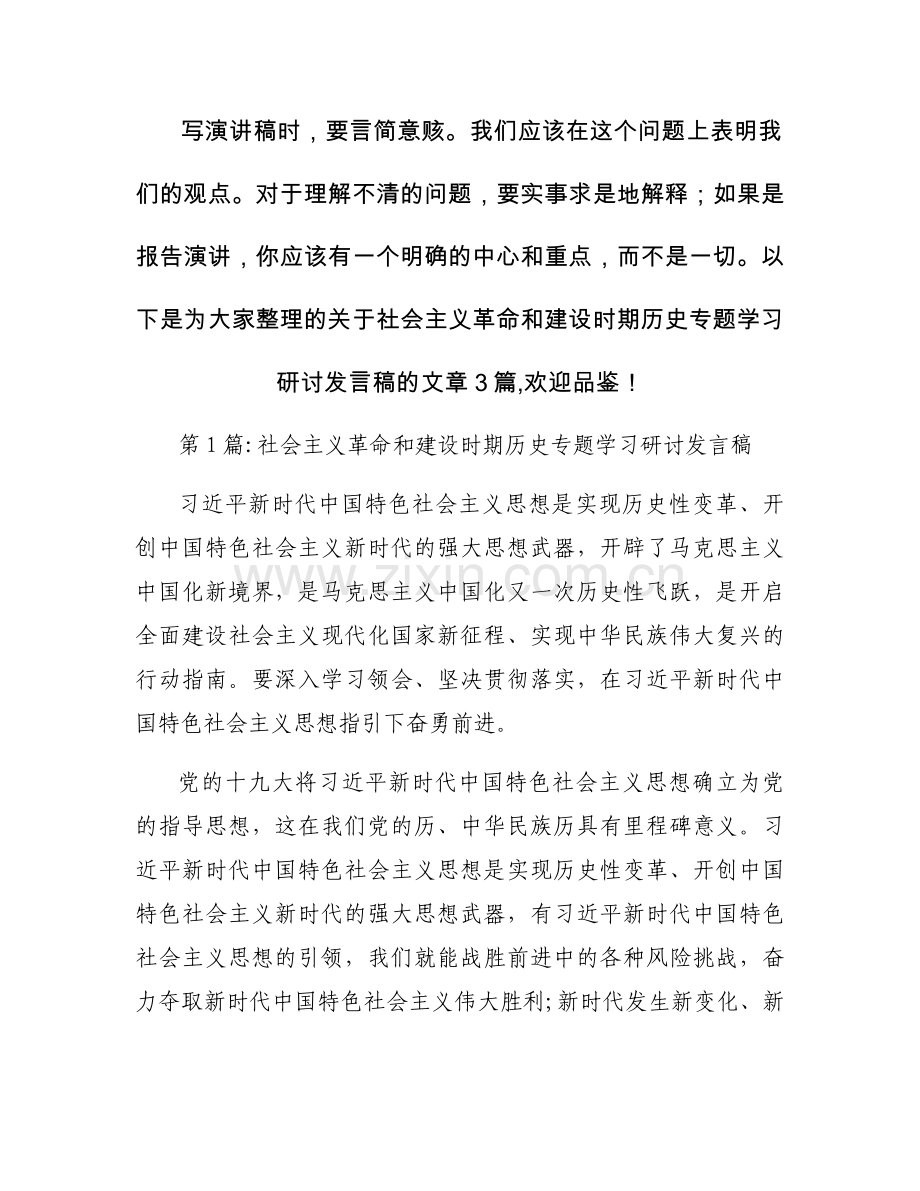 写演讲稿时，要言简意赅。我们应该在这个问题上表明我们的观点。对于理解不清的问题，要实事求是地解释；如果是报告演讲，你应该有一个明确的中心和重点，而不是一切。以下是为大家整理的关于社会主义革命和建设时期历史专题学习研讨发言稿的文章3篇,欢迎品鉴！

第1篇:社会主义革命和建设时期历史专题学习研讨发言稿

习近平新时代中国特色社会主义思想是实现历史性变革、开创中国特色社会主义新时代的强大思想武器，开辟了马克思主义中国化新境界，是马克思主义中国化又一次历史性飞跃，是开启全面建设社会主义现代化国家新征程、实现中华民族伟大复兴的行动指南。要深入学习领会、坚决贯彻落实，在习近平新时代中国特色社会主义思想指引下奋勇前进。

党的十九大将习近平新时代中国特色社会主义思想确立为党的指导思想，这在我们党的历、中华民族历具有里程碑意义。习近平新时代中国特色社会主义思想是实现历史性变革、开创中国特色社会主义新时代的强大思想武器，有习近平新时代中国特色社会主义思想的引领，我们就能战胜前进中的各种风险挑战，奋力夺取新时代中国特色社会主义伟大胜利;新时代发生新变化、新

www.zixin.com.cn